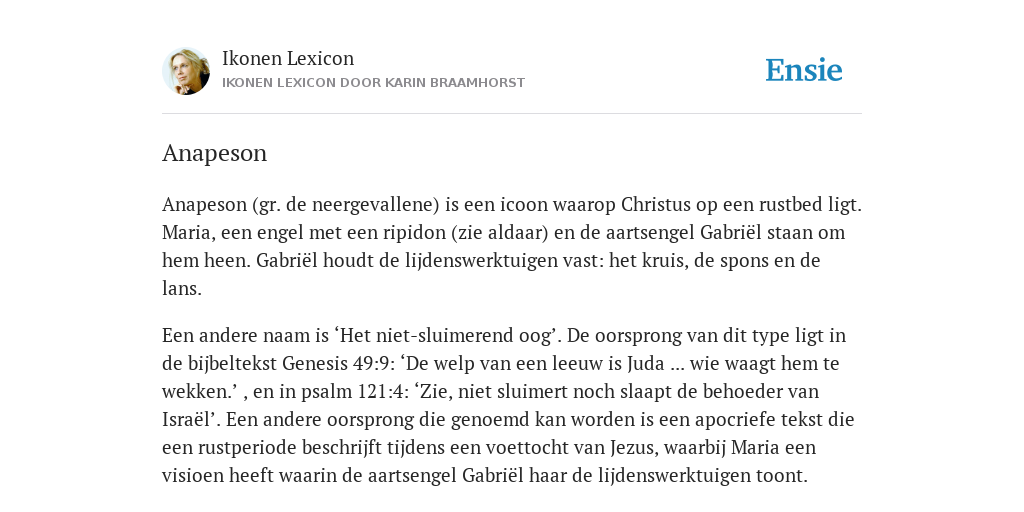 Ikonen Lexicon
IKONEN LEXICON DOOR KARIN BRAAMHORST

Ensie

Anapeson

Anapeson (gr. de neergevallene) is een icoon waarop Christus op een rustbed ligt. Maria, een engel met een ripidon (zie aldaar) en de aartsengel Gabriël staan om hem heen. Gabriël houdt de lijdenswerktuigen vast: het kruis, de spons en de lans.

Een andere naam is ‘Het niet-sluimerend oog’. De oorsprong van dit type ligt in de bijbeltekst Genesis 49:9: ‘De welp van een leeuw is Juda ... wie waagt hem te wekken.’ , en in psalm 121:4: ‘Zie, niet sluimert noch slaapt de behoeder van Israël’. Een andere oorsprong die genoemd kan worden is een apocriefe tekst die een rustperiode beschrijft tijdens een voettocht van Jezus, waarbij Maria een visioen heeft waarin de aartsengel Gabriël haar de lijdenswerktuigen toont.